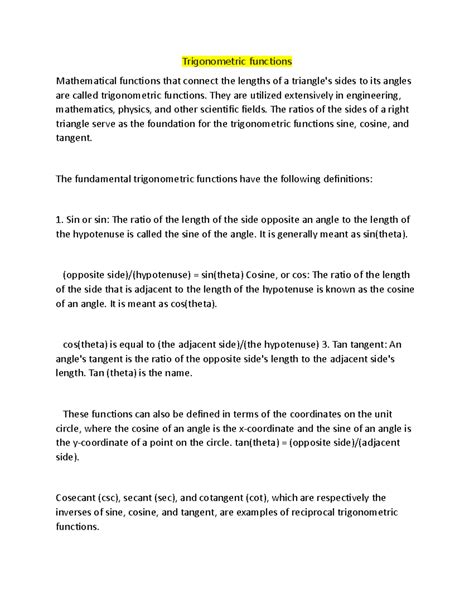 Trigonometric functions

Mathematical functions that connect the lengths of a triangle's sides to its angles are called trigonometric functions. They are utilized extensively in engineering, mathematics, physics, and other scientific fields. The ratios of the sides of a right triangle serve as the foundation for the trigonometric functions sine, cosine, and tangent.

The fundamental trigonometric functions have the following definitions:

1. Sin or sin: The ratio of the length of the side opposite an angle to the length of the hypotenuse is called the sine of the angle. It is generally meant as sin(theta).

(opposite side)/(hypotenuse) = sin(theta) Cosine, or cos: The ratio of the length of the side that is adjacent to the length of the hypotenuse is known as the cosine of an angle. It is meant as cos(theta).

cos(theta) is equal to (the adjacent side)/(the hypotenuse) 3. Tan tangent: An angle's tangent is the ratio of the opposite side's length to the adjacent side's length. Tan (theta) is the name.

These functions can also be defined in terms of the coordinates on the unit circle, where the cosine of an angle is the x-coordinate and the sine of an angle is the y-coordinate of a point on the circle. tan(theta) = (opposite side)/(adjacent side).

Cosecant (csc), secant (sec), and cotangent (cot), which are respectively the inverses of sine, cosine, and tangent, are examples of reciprocal trigonometric functions.